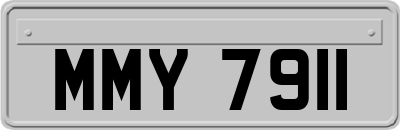 MMY 7911